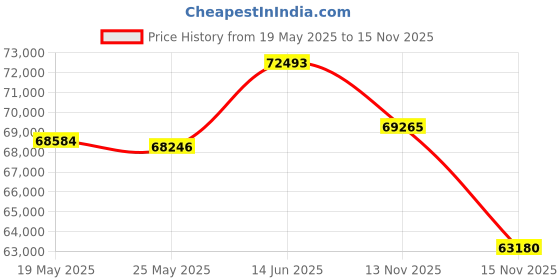 CheapestInIndia.com

Price History from 19 May 2025 to 15 Nov 2025

73,000
72,000
71,000
70,000
69,000
68,000
67,000
66,000
65,000
64,000
63,000

68584
68246
72493
69265
63180

19 May 2025
25 May 2025
14 Jun 2025
13 Nov 2025
15 Nov 2025